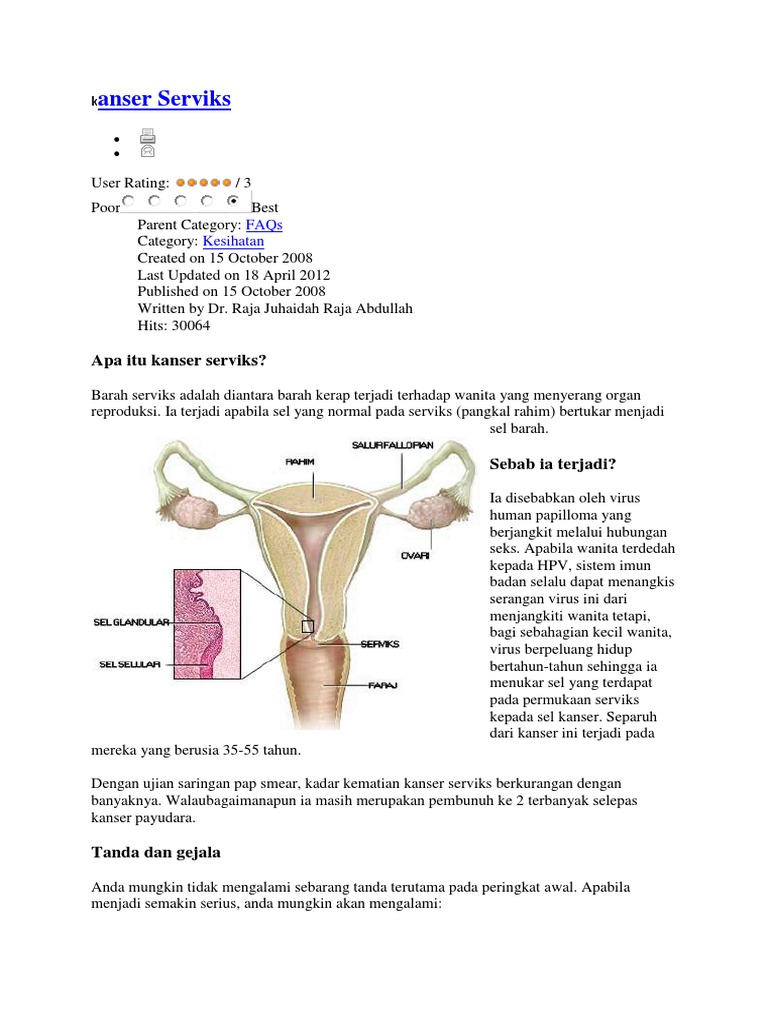 kanser Serviks

User Rating: / 3
Poor Best

Parent Category: FAQs
Category: Kesihatan
Created on 15 October 2008
Last Updated on 18 April 2012
Published on 15 October 2008
Written by Dr. Raja Juhaidah Raja Abdullah
Hits: 30064

Apa itu kanser serviks?

Barah serviks adalah diantara barah kerap terjadi terhadap wanita yang menyerang organ reproduksi. Ia terjadi apabila sel yang normal pada serviks (pangkal rahim) bertukar menjadi sel barah.

RAHIM
SALUR FALLOPIAN
OVARI
SEL GLANDULAR
SEL SELULAR
SERVIKS
FARAJ

Sebab ia terjadi?

Ia disebabkan oleh virus human papilloma yang berjangkit melalui hubungan seks. Apabila wanita terdedah kepada HPV, sistem imun badan selalu dapat menangkis serangan virus ini dari menjangkiti wanita tetapi, bagi sebahagian kecil wanita, virus berpeluang hidup bertahun-tahun sehingga ia menukar sel yang terdapat pada permukaan serviks kepada sel kanser. Separuh dari kanser ini terjadi pada mereka yang berusia 35-55 tahun.

Dengan ujian saringan pap smear, kadar kematian kanser serviks berkurangan dengan banyaknya. Walaubagaimanapun ia masih merupakan pembunuh ke 2 terbanyak selepas kanser payudara.

Tanda dan gejala

Anda mungkin tidak mengalami sebarang tanda terutama pada peringkat awal. Apabila menjadi semakin serius, anda mungkin akan mengalami: